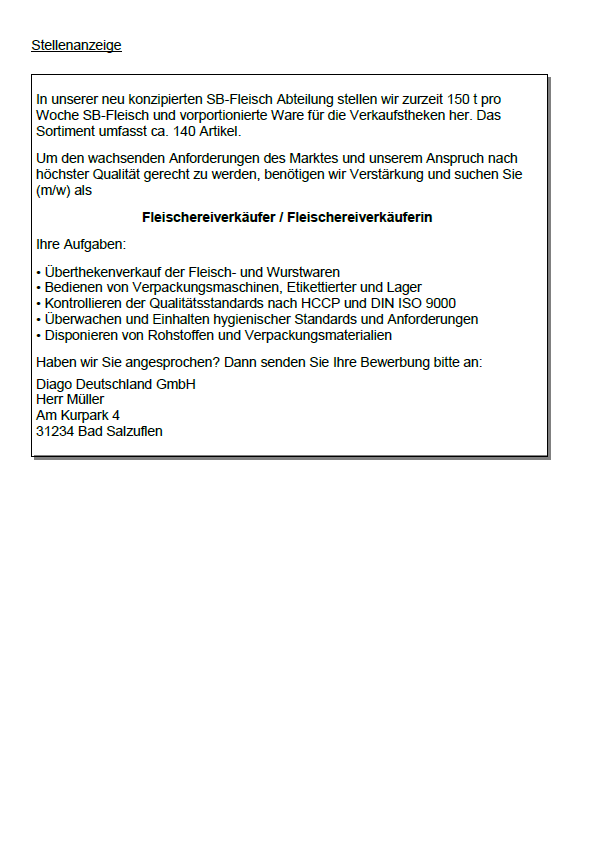 Stellenanzeige

In unserer neu konzipierten SB-Fleisch Abteilung stellen wir zurzeit 150 t pro Woche SB-Fleisch und vorportionierte Ware für die Verkaufstheken her. Das Sortiment umfasst ca. 140 Artikel.

Um den wachsenden Anforderungen des Marktes und unserem Anspruch nach höchster Qualität gerecht zu werden, benötigen wir Verstärkung und suchen Sie (m/w) als

Fleischereiverkäufer / Fleischereiverkäuferin

Ihre Aufgaben:

• Überthekenverkauf der Fleisch- und Wurstwaren
• Bedienen von Verpackungsmaschinen, Etikettierter und Lager
• Kontrollieren der Qualitätsstandards nach HCCP und DIN ISO 9000
• Überwachen und Einhalten hygienischer Standards und Anforderungen
• Disponieren von Rohstoffen und Verpackungsmaterialien

Haben wir Sie angesprochen? Dann senden Sie Ihre Bewerbung bitte an:

Diago Deutschland GmbH
Herr Müller
Am Kurpark 4
31234 Bad Salzuflen